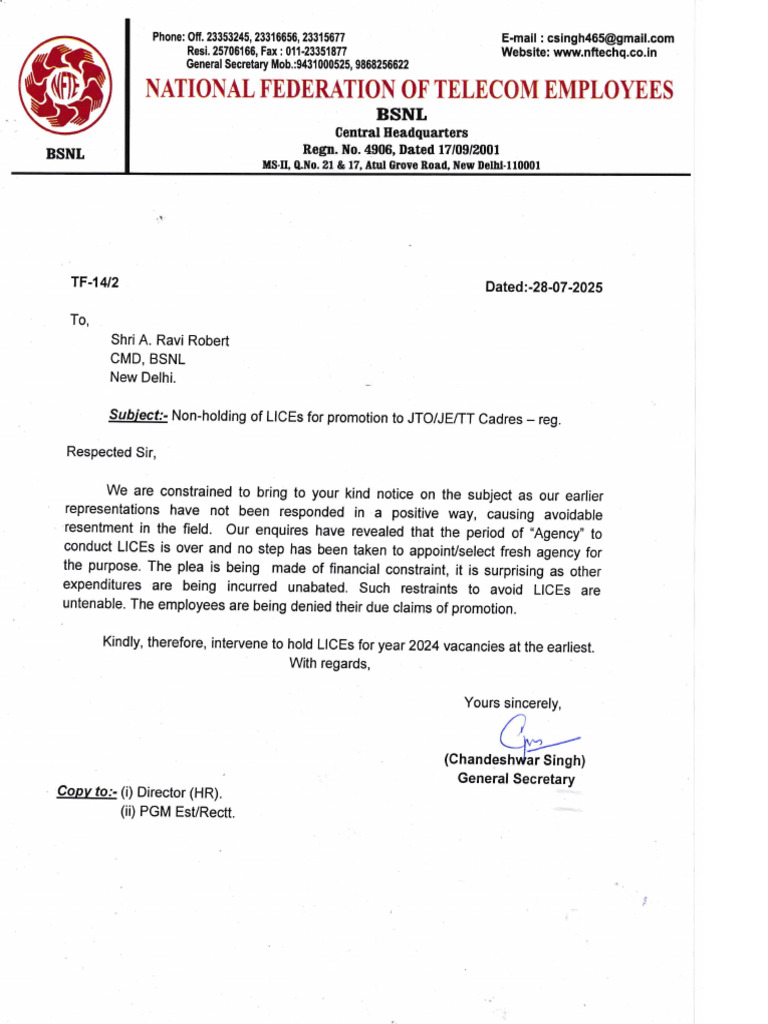 NFTE

BSNL

Phone: Off. 23353245, 23316656, 23315677
Resi. 25706166, Fax : 011-23351877
General Secretary Mob.:9431000525, 9868256622

E-mail : csingh465@gmail.com
Website: www.nftechq.co.in

NATIONAL FEDERATION OF TELECOM EMPLOYEES
BSNL
Central Headquarters
Regn. No. 4906, Dated 17/09/2001
MS-II, Q.No. 21 & 17, Atul Grove Road, New Delhi-110001

TF-14/2

Dated:-28-07-2025

To,
Shri A. Ravi Robert
CMD, BSNL
New Delhi.

Subject:- Non-holding of LICEs for promotion to JTO/JE/TT Cadres – reg.

Respected Sir,

We are constrained to bring to your kind notice on the subject as our earlier representations have not been responded in a positive way, causing avoidable resentment in the field. Our enquires have revealed that the period of "Agency" to conduct LICEs is over and no step has been taken to appoint/select fresh agency for the purpose. The plea is being made of financial constraint, it is surprising as other expenditures are being incurred unabated. Such restraints to avoid LICEs are untenable. The employees are being denied their due claims of promotion.

Kindly, therefore, intervene to hold LICEs for year 2024 vacancies at the earliest.
With regards,

Yours sincerely,

(Chandeshwar Singh)
General Secretary

Copy to:- (i) Director (HR).
(ii) PGM Est/Rectt.